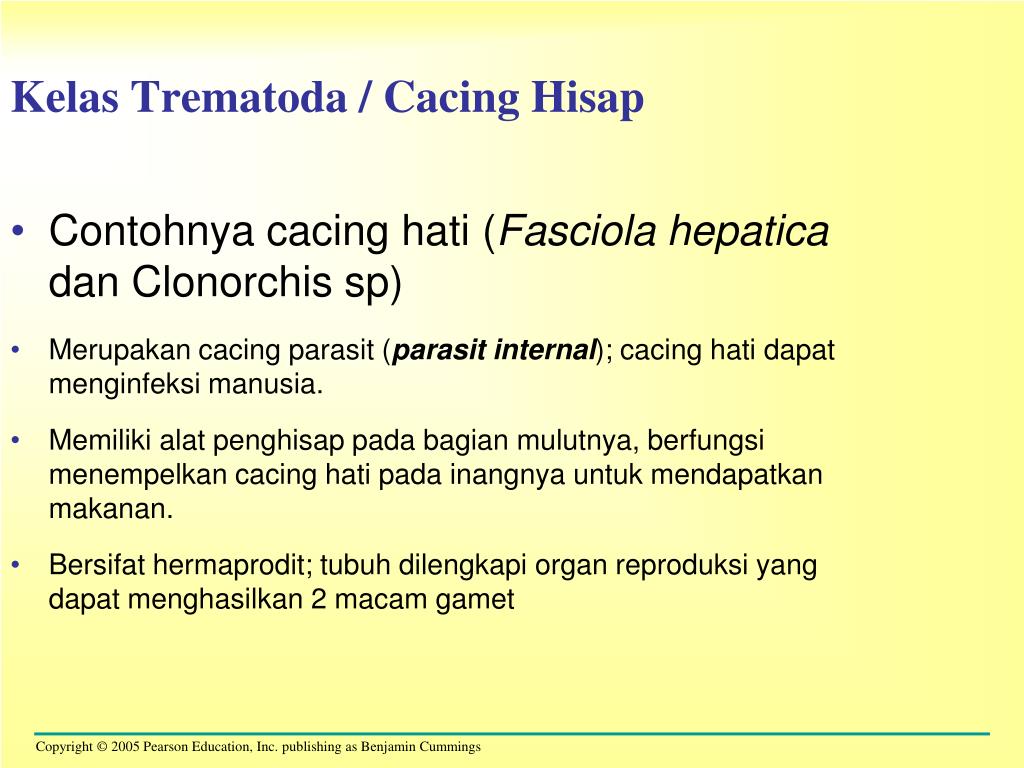 Kelas Trematoda / Cacing Hisap

• Contohnya cacing hati (Fasciola hepatica dan Clonorchis sp)

• Merupakan cacing parasit (parasit internal); cacing hati dapat menginfeksi manusia.

• Memiliki alat penghisap pada bagian mulutnya, berfungsi menempelkan cacing hati pada inangnya untuk mendapatkan makanan.

• Bersifat hermaprodit; tubuh dilengkapi organ reproduksi yang dapat menghasilkan 2 macam gamet

Copyright © 2005 Pearson Education, Inc. publishing as Benjamin Cummings